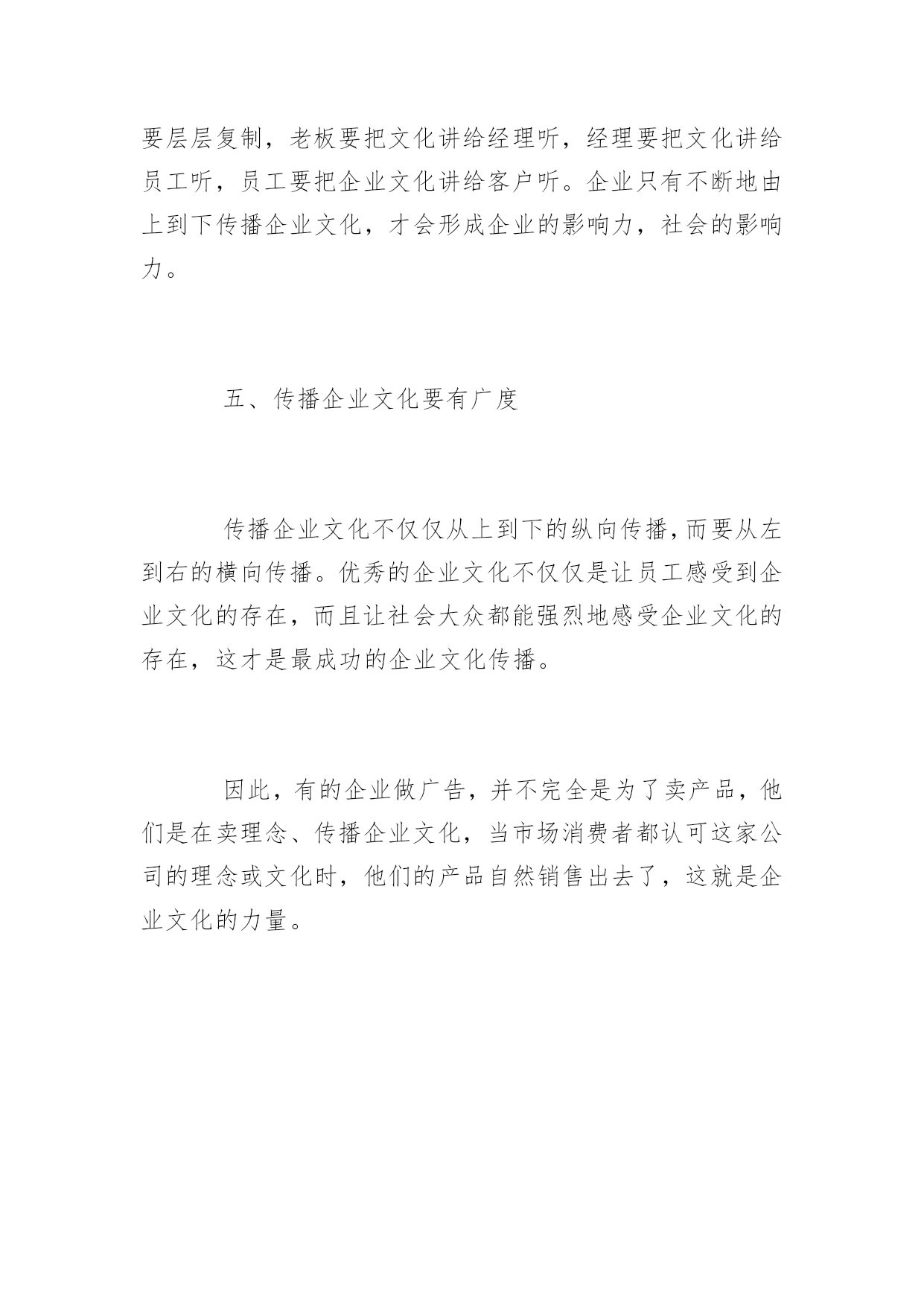 要层层复制，老板要把文化讲给经理听，经理要把文化讲给员工听，员工要把企业文化讲给客户听。企业只有不断地由上到下传播企业文化，才会形成企业的影响力，社会的影响力。

五、传播企业文化要有广度

传播企业文化不仅仅从上到下的纵向传播，而要从左到右的横向传播。优秀的企业文化不仅仅是让员工感受到企业文化的存在，而且让社会大众都能强烈地感受企业文化的存在，这才是最成功的企业文化传播。

因此，有的企业做广告，并不完全是为了卖产品，他们是在卖理念、传播企业文化，当市场消费者都认可这家公司的理念或文化时，他们的产品自然销售出去了，这就是企业文化的力量。